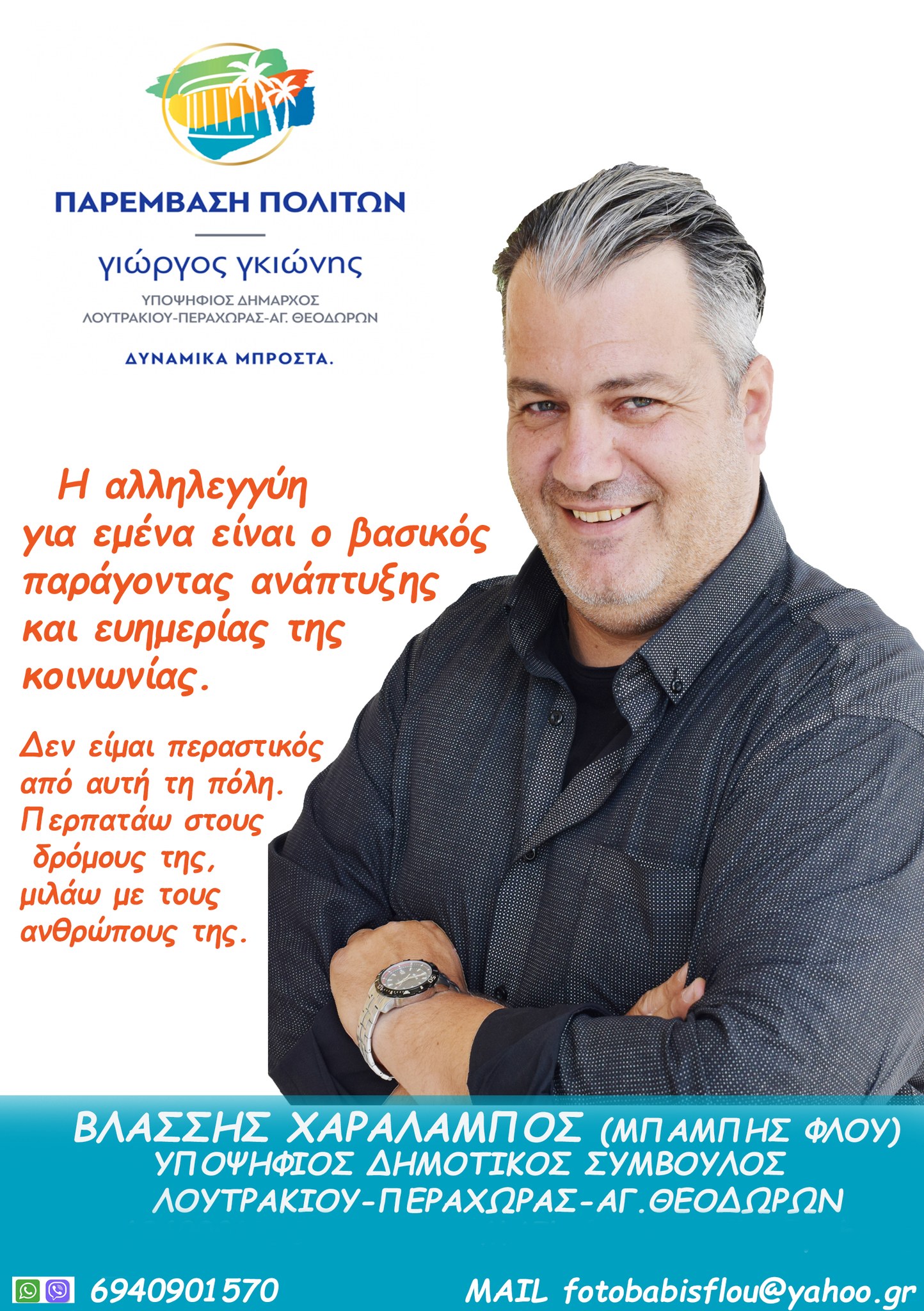 ΠΑΡΕΜΒΑΣΗ ΠΟΛΙΤΩΝ

γιώργος γκιώνης

ΥΠΟΨΗΦΙΟΣ ΔΗΜΑΡΧΟΣ
ΛΟΥΤΡΑΚΙΟΥ-ΠΕΡΑΧΩΡΑΣ-ΑΓ. ΘΕΟΔΩΡΩΝ

ΔΥΝΑΜΙΚΑ ΜΠΡΟΣΤΑ.

Η αλληλεγγύη για εμένα είναι ο βασικός παράγοντας ανάπτυξης και ευημερίας της κοινωνίας.

Δεν είμαι περαστικός από αυτή τη πόλη. Περπατάω στους δρόμους της, μιλάω με τους ανθρώπους της.

ΒΛΑΣΣΗΣ ΧΑΡΑΛΑΜΠΟΣ (ΜΠΑΜΠΗΣ ΦΛΟΥ)
ΥΠΟΨΗΦΙΟΣ ΔΗΜΟΤΙΚΟΣ ΣΥΜΒΟΥΛΟΣ
ΛΟΥΤΡΑΚΙΟΥ-ΠΕΡΑΧΩΡΑΣ-ΑΓ.ΘΕΟΔΩΡΩΝ

6940901570

MAIL fotobabisflou@yahoo.gr